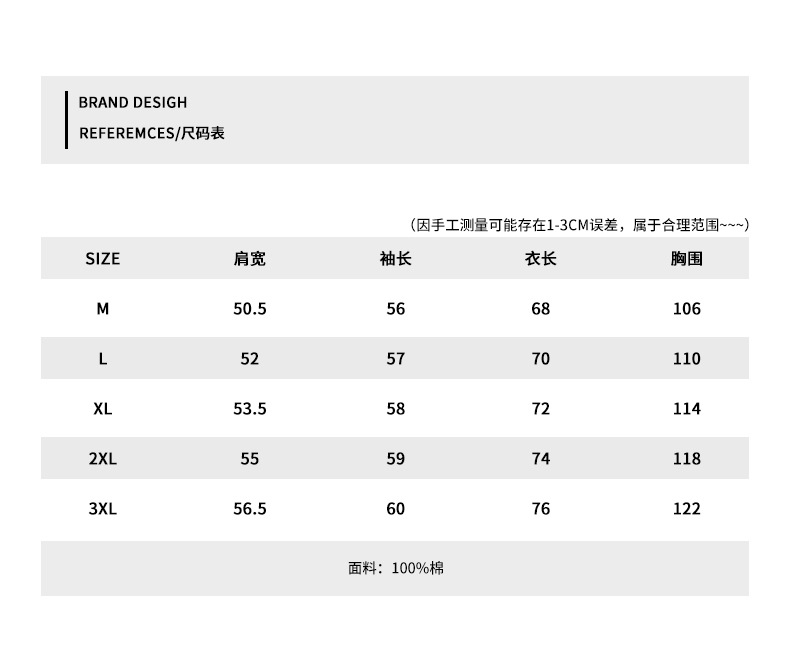 BRAND DESIGH
REFEREMCES/尺码表

（因手工测量可能存在1-3CM误差，属于合理范围~~~）

| SIZE | 肩宽 | 袖长 | 衣长 | 胸围 |
|---|---|---|---|---|
| M | 50.5 | 56 | 68 | 106 |
| L | 52 | 57 | 70 | 110 |
| XL | 53.5 | 58 | 72 | 114 |
| 2XL | 55 | 59 | 74 | 118 |
| 3XL | 56.5 | 60 | 76 | 122 |

面料：100%棉